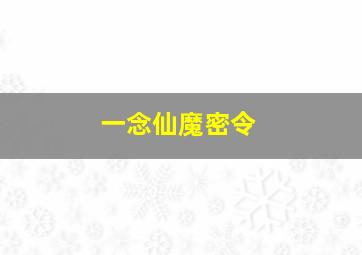 一念仙魔密令